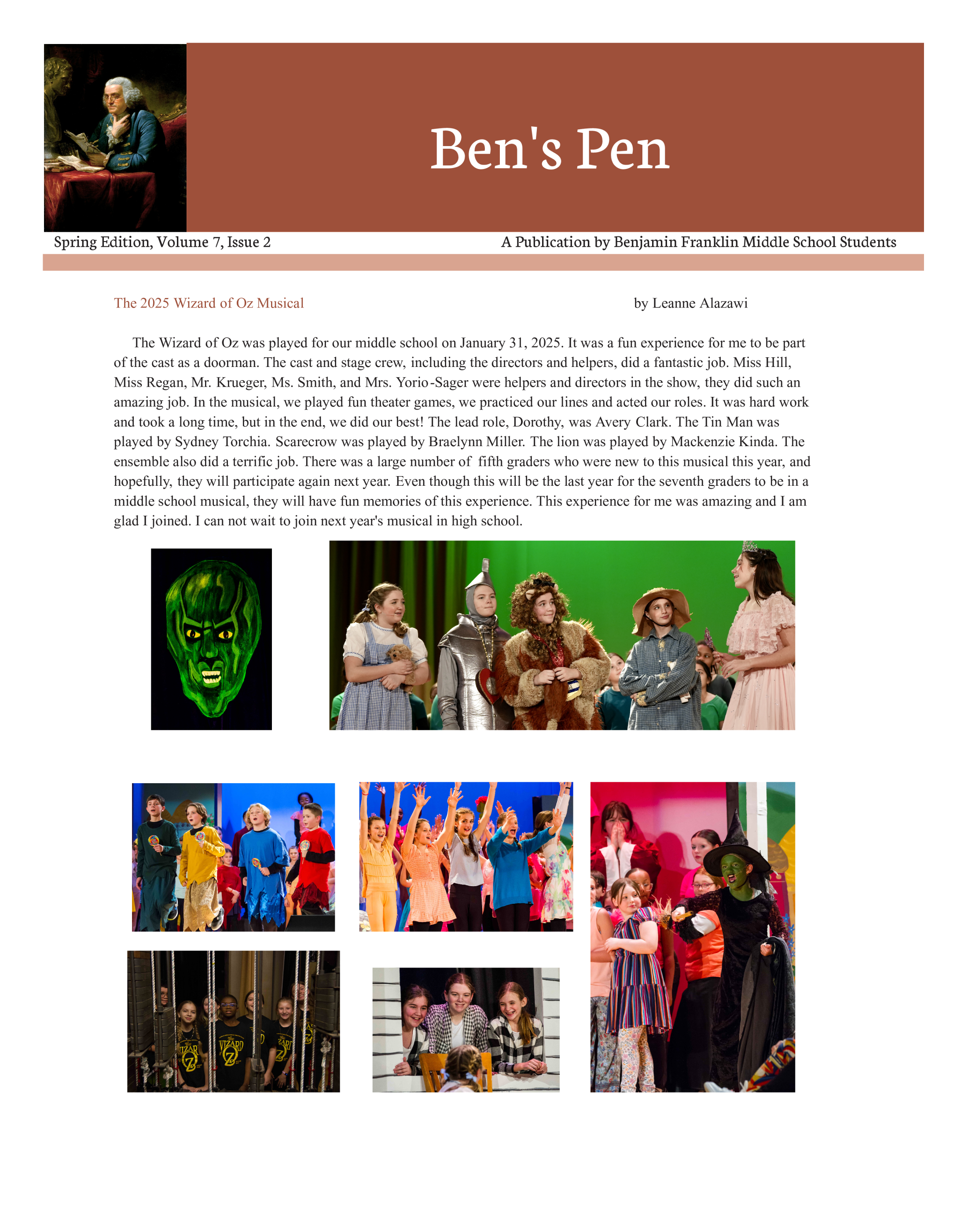 Ben's Pen

Spring Edition, Volume 7, Issue 2

A Publication by Benjamin Franklin Middle School Students

The 2025 Wizard of Oz Musical

by Leanne Alazawi

The Wizard of Oz was played for our middle school on January 31, 2025. It was a fun experience for me to be part of the cast as a doorman. The cast and stage crew, including the directors and helpers, did a fantastic job. Miss Hill, Miss Regan, Mr. Krueger, Ms. Smith, and Mrs. Yorio-Sager were helpers and directors in the show, they did such an amazing job. In the musical, we played fun theater games, we practiced our lines and acted our roles. It was hard work and took a long time, but in the end, we did our best! The lead role, Dorothy, was Avery Clark. The Tin Man was played by Sydney Torchia. Scarecrow was played by Braelynn Miller. The lion was played by Mackenzie Kinda. The ensemble also did a terrific job. There was a large number of fifth graders who were new to this musical this year, and hopefully, they will participate again next year. Even though this will be the last year for the seventh graders to be in a middle school musical, they will have fun memories of this experience. This experience for me was amazing and I am glad I joined. I can not wait to join next year's musical in high school.

WIZARD OZ

WIZARD OZ

WIZARD OZ